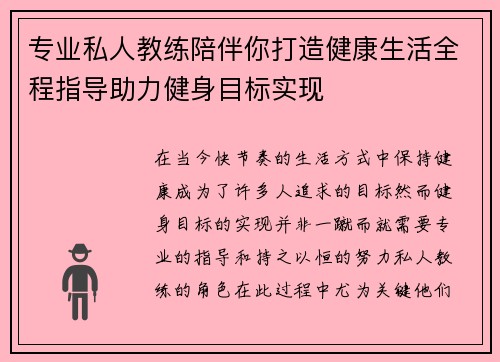 专业私人教练陪伴你打造健康生活全程指导助力健身目标实现

在当今快节奏的生活方式中保持健康成为了许多人追求的目标然而健身目标的实现并非一蹴而就需要专业的指导和持之以恒的努力私人教练的角色在此过程中尤为关键他们